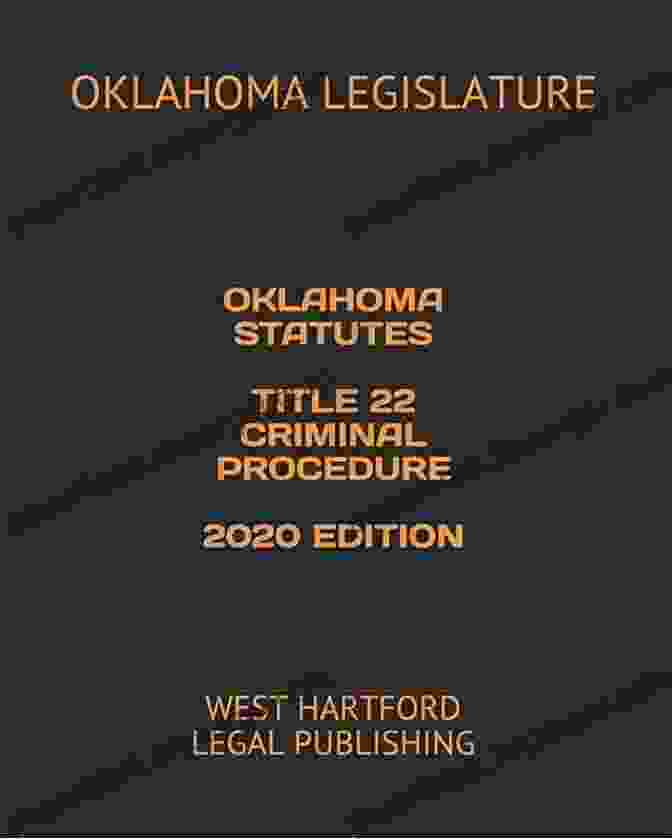 OKLAHOMA LEGISLATURE

OKLAHOMA STATUTES

TITLE 22 CRIMINAL PROCEDURE

2020 EDITION

WEST HARTFORD LEGAL PUBLISHING